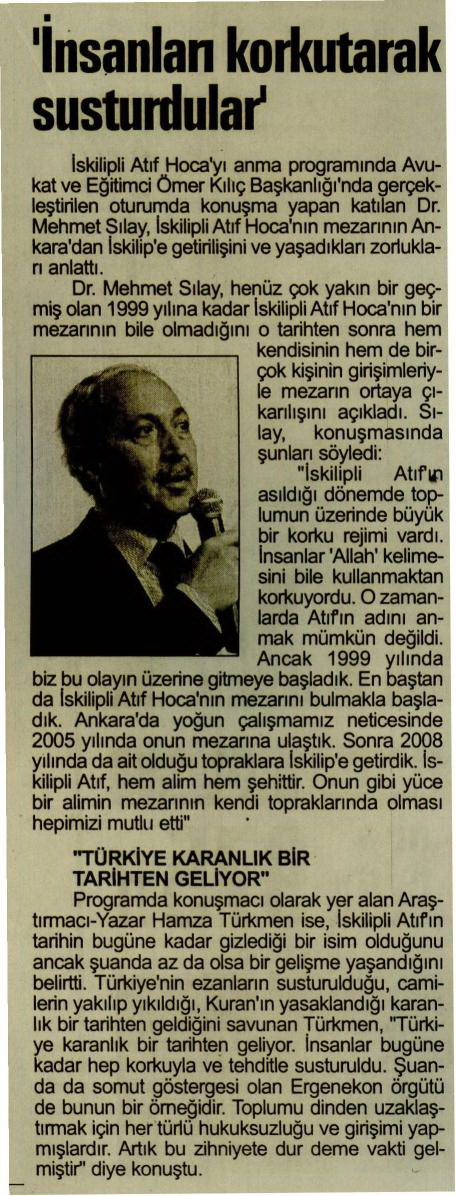 'İnsanları korkutarak susturdular'

İskilipli Atıf Hoca'yı anma programında Avukat ve Eğitimci Ömer Kılıç Başkanlığı'nda gerçekleştirilen oturumda konuşma yapan katılan Dr. Mehmet Sılay, İskilipli Atıf Hoca'nın mezarının Ankara'dan İskilip'e getirilişini ve yaşadıkları zorlukları anlattı.

Dr. Mehmet Sılay, henüz çok yakın bir geçmiş olan 1999 yılına kadar İskilipli Atıf Hoca'nın bir mezarının bile olmadığını o tarihten sonra hem kendisinin hem de birçok kişinin girişimleriyle mezarın ortaya çıkarılışını açıkladı. Sılay, konuşmasında şunları söyledi:

"İskilipli Atıf'ın asıldığı dönemde toplumun üzerinde büyük bir korku rejimi vardı. İnsanlar 'Allah' kelimesini bile kullanmaktan korkuyordu. O zamanlarda Atıf'ın adını anmak mümkün değildi. Ancak 1999 yılında biz bu olayın üzerine gitmeye başladık. En baştan da İskilipli Atıf Hoca'nın mezarını bulmakla başladık. Ankara'da yoğun çalışmamız neticesinde 2005 yılında onun mezarına ulaştık. Sonra 2008 yılında da ait olduğu topraklara İskilip'e getirdik. İskilipli Atıf, hem alim hem şehittir. Onun gibi yüce bir alimin mezarının kendi topraklarında olması hepimizi mutlu etti"

"TÜRKİYE KARANLIK BİR TARİHTEN GELİYOR"

Programda konuşmacı olarak yer alan Araştırmacı-Yazar Hamza Türkmen ise, İskilipli Atıf'ın tarihin bugüne kadar gizlediği bir isim olduğunu ancak şuanda az da olsa bir gelişme yaşandığını belirtti. Türkiye'nin ezanların susturulduğu, camilerin yakılıp yıkıldığı, Kuran'ın yasaklandığı karanlık bir tarihten geldiğini savunan Türkmen, "Türkiye karanlık bir tarihten geliyor. İnsanlar bugüne kadar hep korkuyla ve tehditle susturuldu. Şuanda da somut göstergesi olan Ergenekon örgütü de bunun bir örneğidir. Toplumu dinden uzaklaştırmak için her türlü hukuksuzluğu ve girişimi yapmışlardır. Artık bu zihniyete dur deme vakti gelmiştir" diye konuştu.